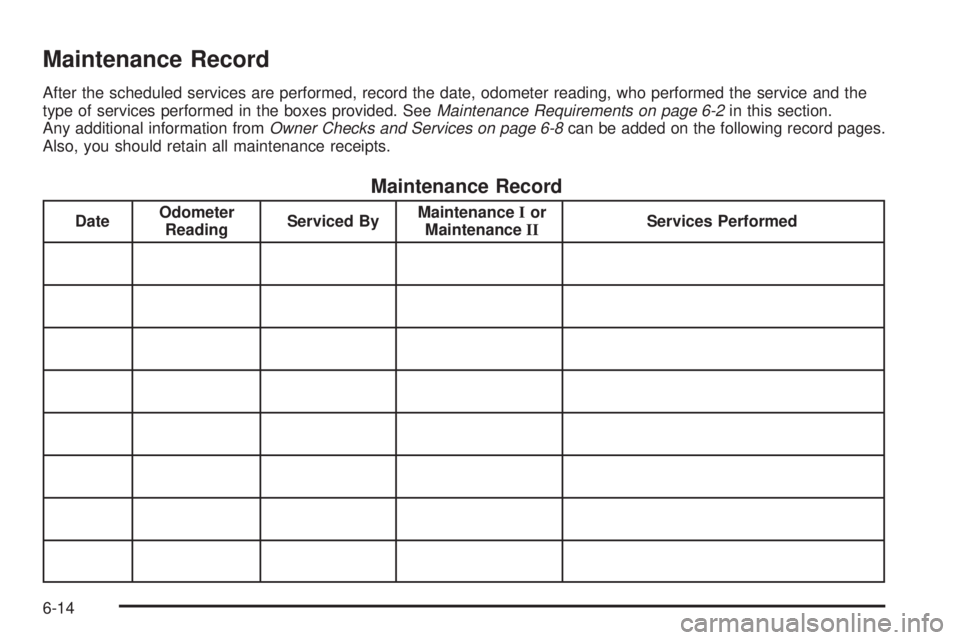 Maintenance Record

After the scheduled services are performed, record the date, odometer reading, who performed the service and the type of services performed in the boxes provided. See Maintenance Requirements on page 6-2 in this section. Any additional information from Owner Checks and Services on page 6-8 can be added on the following record pages. Also, you should retain all maintenance receipts.

Maintenance Record

| Date | Odometer Reading | Serviced By | Maintenance I or Maintenance II | Services Performed |
|---|---|---|---|---|
| | | | | |
| | | | | |
| | | | | |
| | | | | |
| | | | | |
| | | | | |
| | | | | |
| | | | | |

6-14

carmanualsonline.info